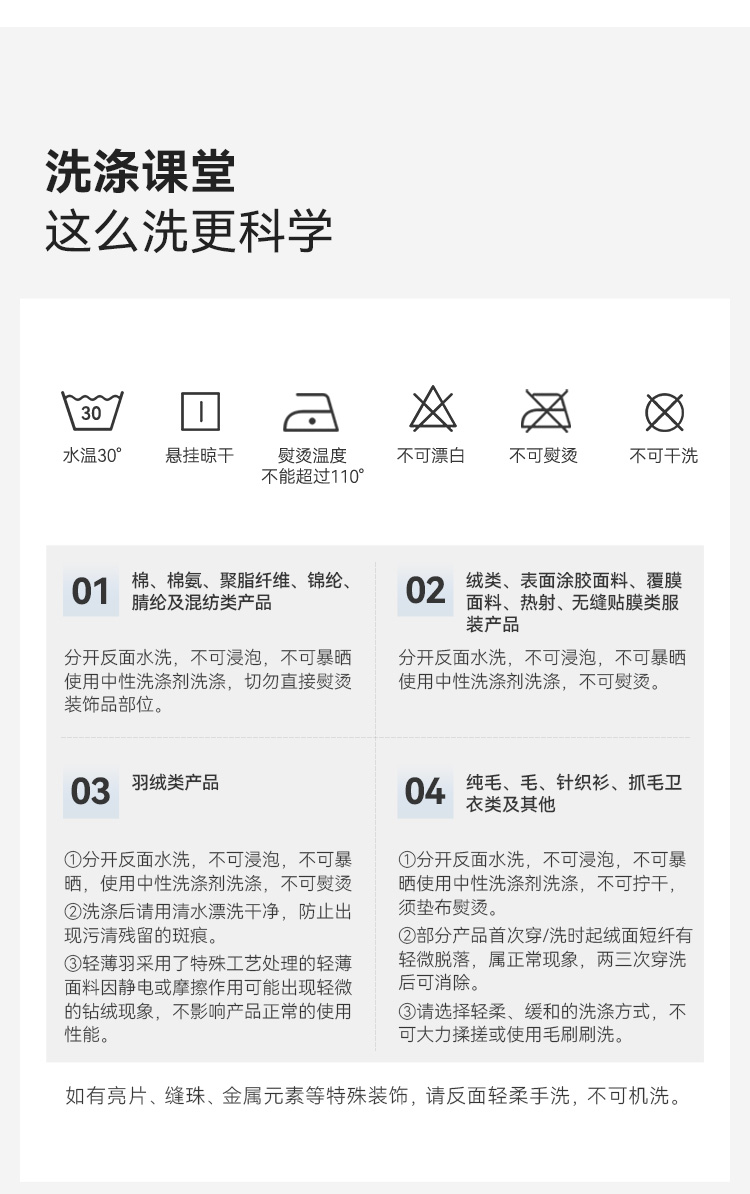 洗涤课堂
这么洗更科学

30
水温30°

悬挂晾干

熨烫温度
不能超过110°

不可漂白

不可熨烫

不可干洗

01
棉、棉氨、聚脂纤维、锦纶、腈纶及混纺类产品

分开反面水洗，不可浸泡，不可暴晒使用中性洗涤剂洗涤，切勿直接熨烫装饰品部位。

02
绒类、表面涂胶面料、覆膜面料、热射、无缝贴膜类服装产品

分开反面水洗，不可浸泡，不可暴晒使用中性洗涤剂洗涤，不可熨烫。

03
羽绒类产品

①分开反面水洗，不可浸泡，不可暴晒，使用中性洗涤剂洗涤，不可熨烫
②洗涤后请用清水漂洗干净，防止出现污清残留的斑痕。
③轻薄羽采用了特殊工艺处理的轻薄面料因静电或摩擦作用可能出现轻微的钻绒现象，不影响产品正常的使用性能。

04
纯毛、毛、针织衫、抓毛卫衣类及其他

①分开反面水洗，不可浸泡，不可暴晒使用中性洗涤剂洗涤，不可拧干，须垫布熨烫。
②部分产品首次穿/洗时起绒面短纤有轻微脱落，属正常现象，两三次穿洗后可消除。
③请选择轻柔、缓和的洗涤方式，不可大力揉搓或使用毛刷刷洗。

如有亮片、缝珠、金属元素等特殊装饰，请反面轻柔手洗，不可机洗。